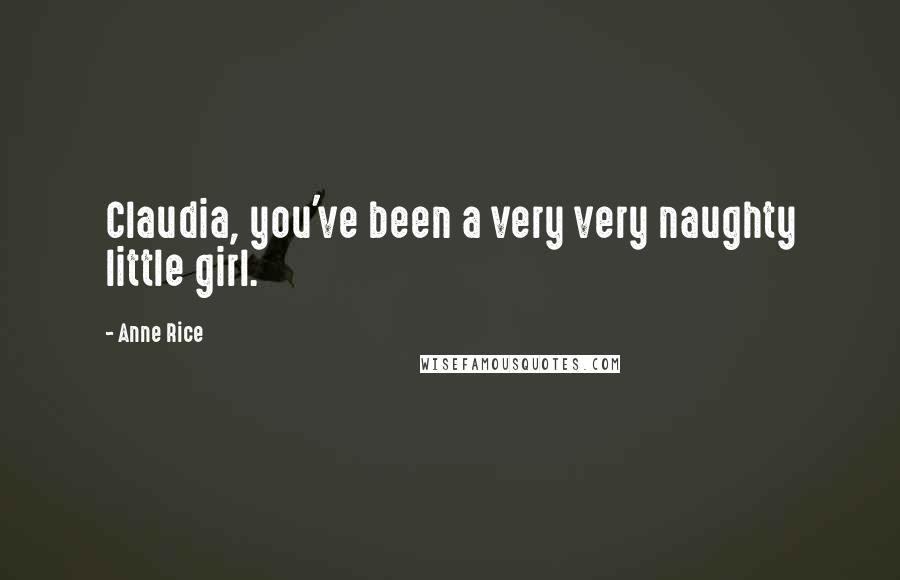 Claudia, you've been a very very naughty little girl.

- Anne Rice

WISEFAMOUSQUOTES.COM